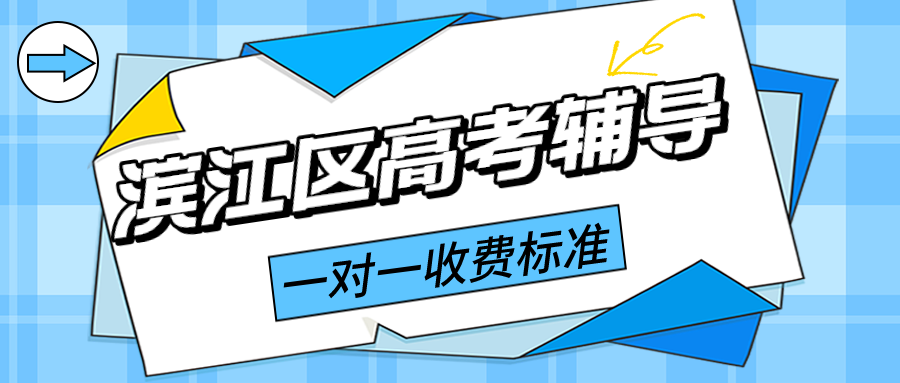 滨江区高考辅导

一对一收费标准